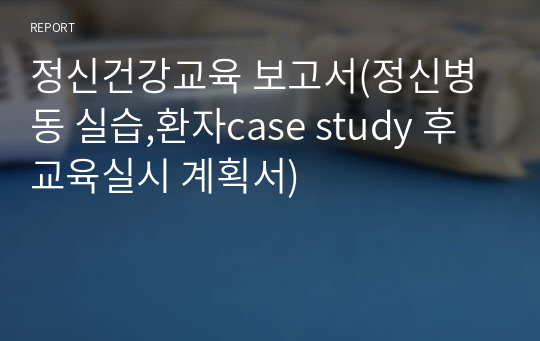 REPORT

정신건강교육 보고서(정신병동 실습,환자case study 후 교육실시 계획서)